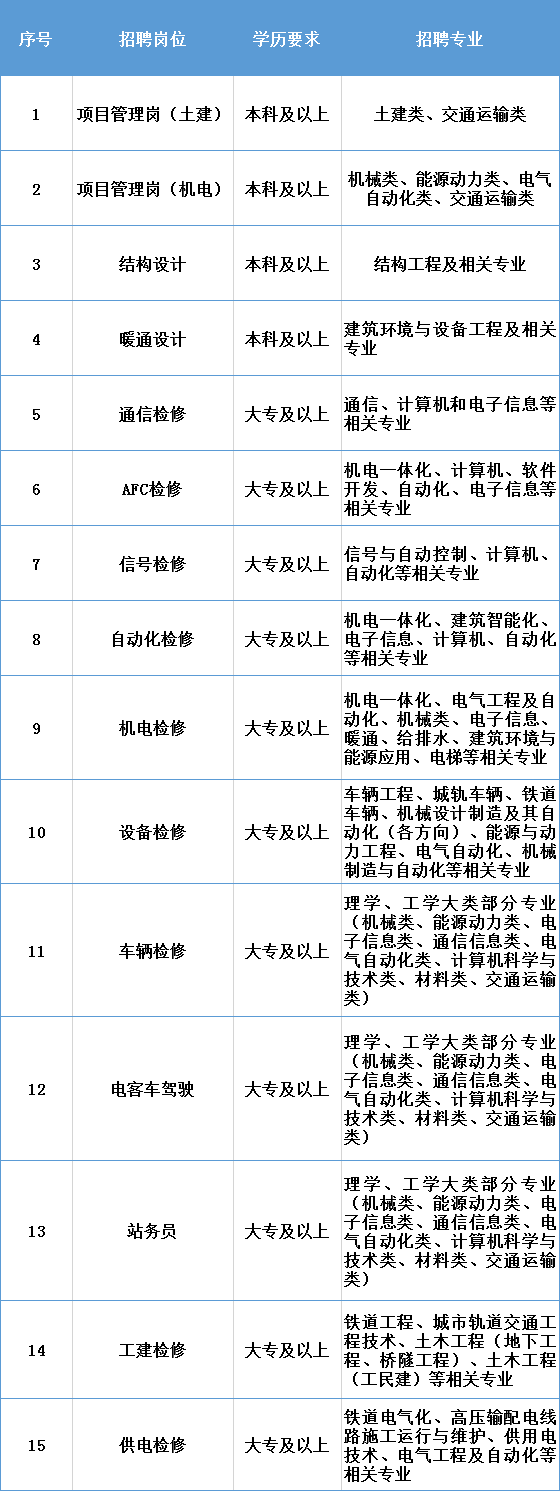 | 序号 | 招聘岗位 | 学历要求 | 招聘专业 |
|---|---|---|---|
| 1 | 项目管理岗（土建） | 本科及以上 | 土建类、交通运输类 |
| 2 | 项目管理岗（机电） | 本科及以上 | 机械类、能源动力类、电气自动化类、交通运输类 |
| 3 | 结构设计 | 本科及以上 | 结构工程及相关专业 |
| 4 | 暖通设计 | 本科及以上 | 建筑环境与设备工程及相关专业 |
| 5 | 通信检修 | 大专及以上 | 通信、计算机和电子信息等相关专业 |
| 6 | AFC检修 | 大专及以上 | 机电一体化、计算机、软件开发、自动化、电子信息等相关专业 |
| 7 | 信号检修 | 大专及以上 | 信号与自动控制、计算机、自动化等相关专业 |
| 8 | 自动化检修 | 大专及以上 | 机电一体化、建筑智能化、电子信息、计算机、自动化等相关专业 |
| 9 | 机电检修 | 大专及以上 | 机电一体化、电气工程及自动化、机械类、电子信息、暖通、给排水、建筑环境与能源应用、电梯等相关专业 |
| 10 | 设备检修 | 大专及以上 | 车辆工程、城轨车辆、铁道车辆、机械设计制造及其自动化（各方向）、能源与动力工程、电气自动化、机械制造与自动化等相关专业 |
| 11 | 车辆检修 | 大专及以上 | 理学、工学大类部分专业（机械类、能源动力类、电子信息类、通信信息类、电气自动化类、计算机科学与技术类、材料类、交通运输类） |
| 12 | 电客车驾驶 | 大专及以上 | 理学、工学大类部分专业（机械类、能源动力类、电子信息类、通信信息类、电气自动化类、计算机科学与技术类、材料类、交通运输类） |
| 13 | 站务员 | 大专及以上 | 理学、工学大类部分专业（机械类、能源动力类、电子信息类、通信信息类、电气自动化类、计算机科学与技术类、材料类、交通运输类） |
| 14 | 工建检修 | 大专及以上 | 铁道工程、城市轨道交通工程技术、土木工程（地下工程、桥隧工程）、土木工程（工民建）等相关专业 |
| 15 | 供电检修 | 大专及以上 | 铁道电气化、高压输配电线路施工运行与维护、供用电技术、电气工程及自动化等相关专业 |